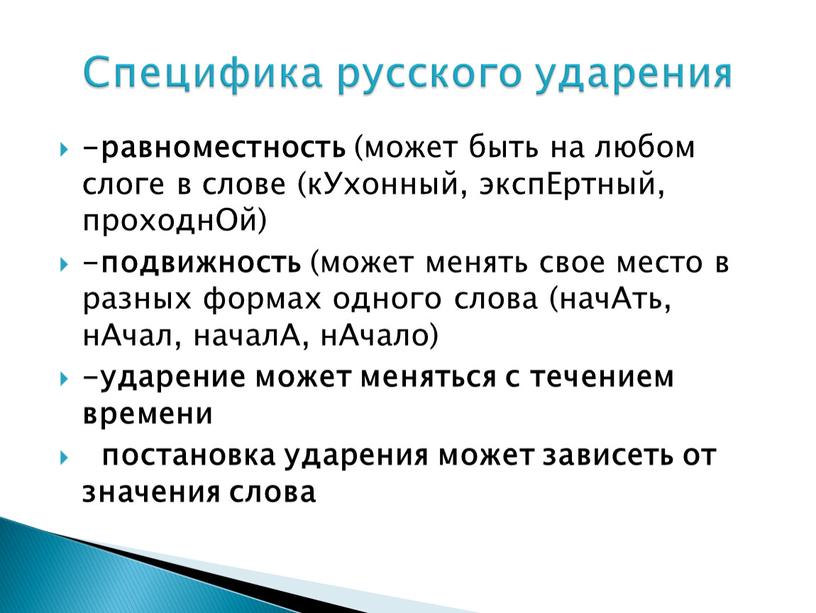 Специфика русского ударения

-равноместность (может быть на любом слоге в слове (кУхонный, экспЕртный, проходнОй)

-подвижность (может менять свое место в разных формах одного слова (начАть, нАчал, началА, нАчало)

-ударение может меняться с течением времени

постановка ударения может зависеть от значения слова